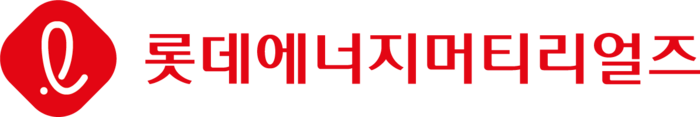 롯데에너지머티리얼즈